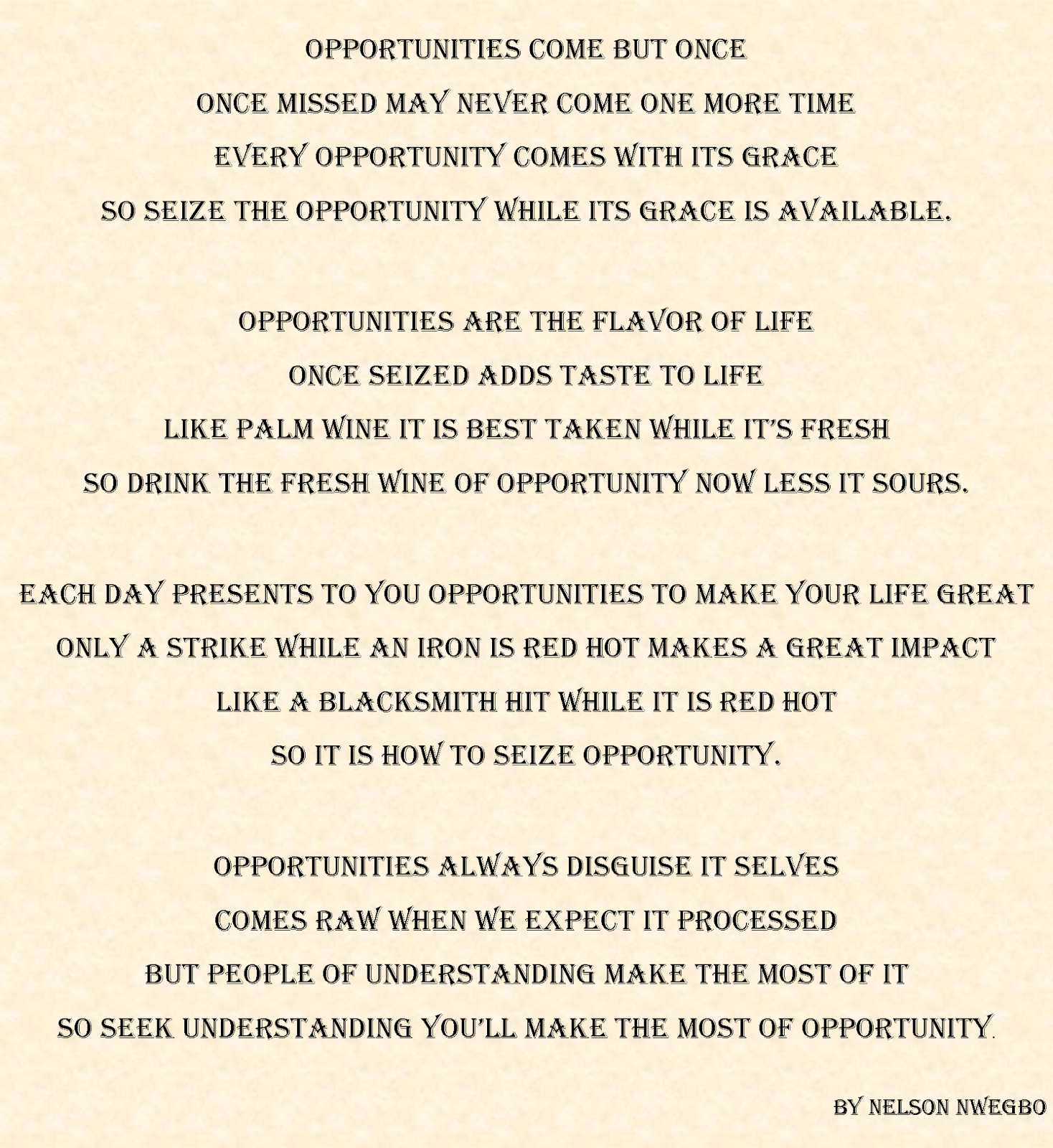 OPPORTUNITIES COME BUT ONCE
ONCE MISSED MAY NEVER COME ONE MORE TIME
EVERY OPPORTUNITY COMES WITH ITS GRACE
SO SEIZE THE OPPORTUNITY WHILE ITS GRACE IS AVAILABLE.

OPPORTUNITIES ARE THE FLAVOR OF LIFE
ONCE SEIZED ADDS TASTE TO LIFE
LIKE PALM WINE IT IS BEST TAKEN WHILE IT'S FRESH
SO DRINK THE FRESH WINE OF OPPORTUNITY NOW LESS IT SOURS.

EACH DAY PRESENTS TO YOU OPPORTUNITIES TO MAKE YOUR LIFE GREAT
ONLY A STRIKE WHILE AN IRON IS RED HOT MAKES A GREAT IMPACT
LIKE A BLACKSMITH HIT WHILE IT IS RED HOT
SO IT IS HOW TO SEIZE OPPORTUNITY.

OPPORTUNITIES ALWAYS DISGUISE IT SELVES
COMES RAW WHEN WE EXPECT IT PROCESSED
BUT PEOPLE OF UNDERSTANDING MAKE THE MOST OF IT
SO SEEK UNDERSTANDING YOU'LL MAKE THE MOST OF OPPORTUNITY.

BY NELSON NWEGBO